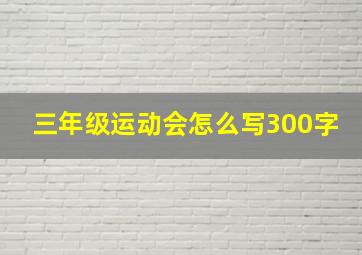 三年级运动会怎么写300字